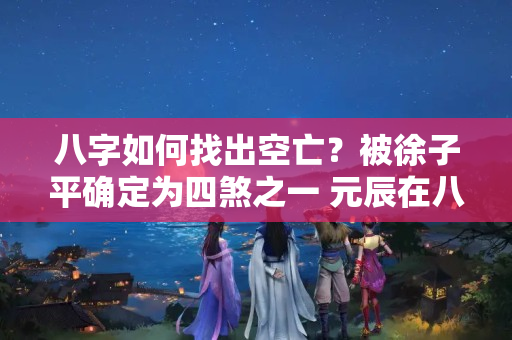 八字如何找出空亡？被徐子平确定为四煞之一 元辰在八